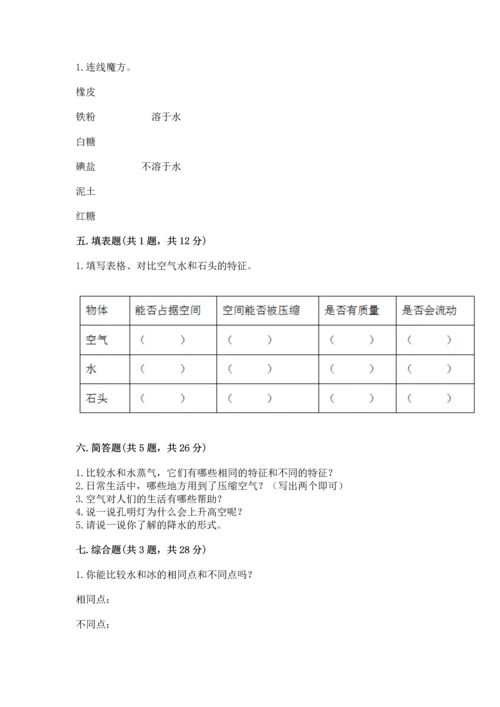 1. 连线魔方。

橡皮

铁粉　　　　溶于水

白糖

碘盐　　　　不溶于水

泥土

红糖

五. 填表题（共 1 题，共 12 分）

1. 填写表格、对比空气水和石头的特征。

| 物体 | 能否占据空间 | 空间能否被压缩 | 是否有质量 | 是否会流动 |
|---|---|---|---|---|
| 空气 | （　　） | （　　） | （　　） | （　　） |
| 水 | （　　） | （　　） | （　　） | （　　） |
| 石头 | （　　） | （　　） | （　　） | （　　） |

六. 简答题（共 5 题，共 26 分）

1. 比较水和水蒸气，它们有哪些相同的特征和不同的特征？
2. 日常生活中，哪些地方用到了压缩空气？（写出两个即可）
3. 空气对人们的生活有哪些帮助？
4. 说一说孔明灯为什么会上升高空呢？
5. 请说一说你了解的降水的形式。

七. 综合题（共 3 题，共 28 分）

1. 你能比较水和冰的相同点和不同点吗？

相同点：

不同点：